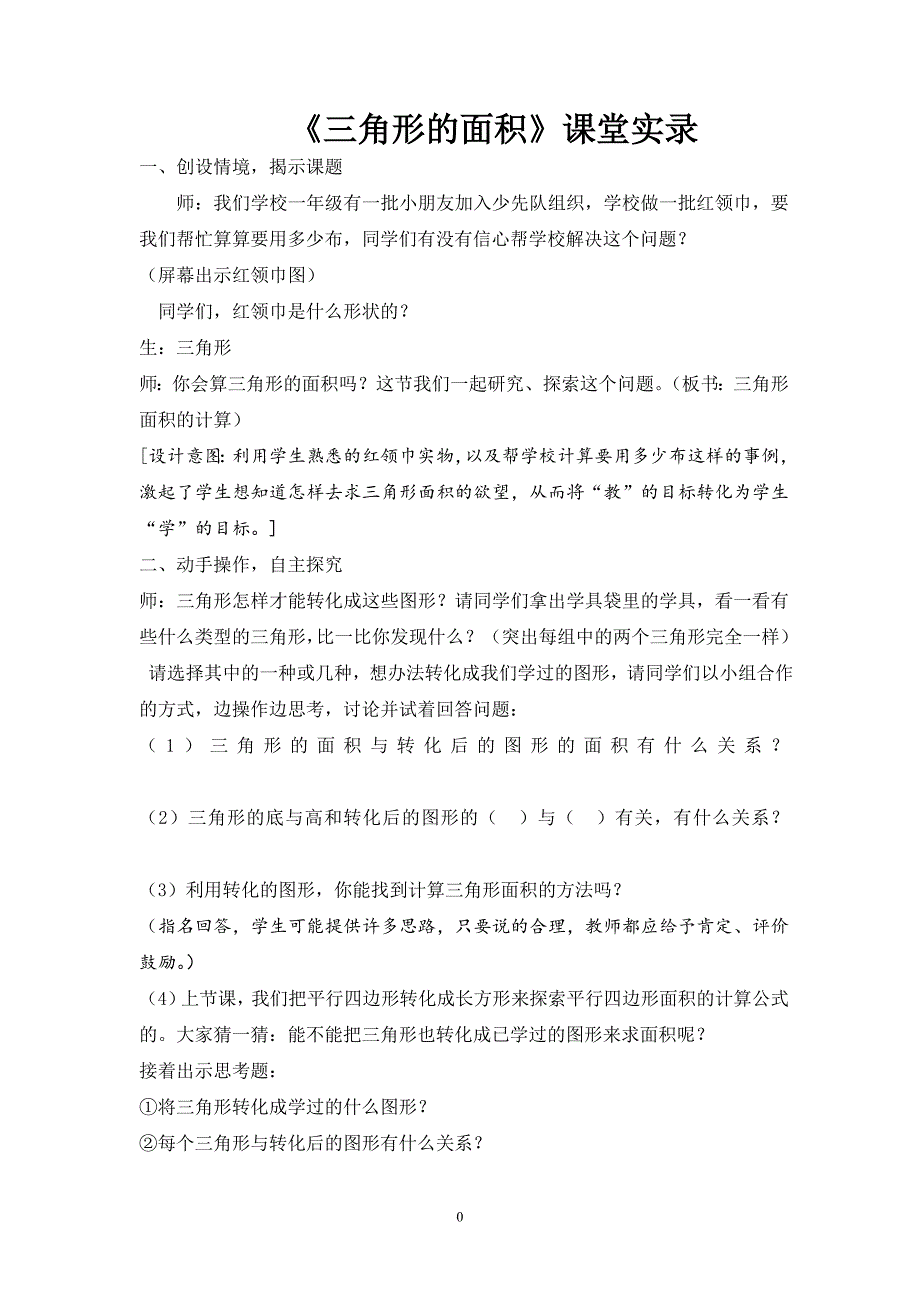 《三角形的面积》课堂实录

一、创设情境，揭示课题

师：我们学校一年级有一批小朋友加入少先队组织，学校做一批红领巾，要我们帮忙算算要用多少布，同学们有没有信心帮学校解决这个问题？

（屏幕出示红领巾图）

同学们，红领巾是什么形状的？

生：三角形

师：你会算三角形的面积吗？这节我们一起研究、探索这个问题。（板书：三角形面积的计算）

[设计意图：利用学生熟悉的红领巾实物，以及帮学校计算要用多少布这样的事例，激起了学生想知道怎样去求三角形面积的欲望，从而将“教”的目标转化为学生“学”的目标。]

二、动手操作，自主探究

师：三角形怎样才能转化成这些图形？请同学们拿出学具袋里的学具，看一看有些什么类型的三角形，比一比你发现什么？（突出每组中的两个三角形完全一样）

请选择其中的一种或几种，想办法转化成我们学过的图形，请同学们以小组合作的方式，边操作边思考，讨论并试着回答问题：

（1）三角形的面积与转化后的图形的面积有什么关系？

（2）三角形的底与高和转化后的图形的（ ）与（ ）有关，有什么关系？

（3）利用转化的图形，你能找到计算三角形面积的方法吗？

（指名回答，学生可能提供许多思路，只要说的合理，教师都应给予肯定、评价鼓励。）

(4)上节课，我们把平行四边形转化成长方形来探索平行四边形面积的计算公式的。大家猜一猜：能不能把三角形也转化成已学过的图形来求面积呢？

接着出示思考题：

①将三角形转化成学过的什么图形？

②每个三角形与转化后的图形有什么关系？

0